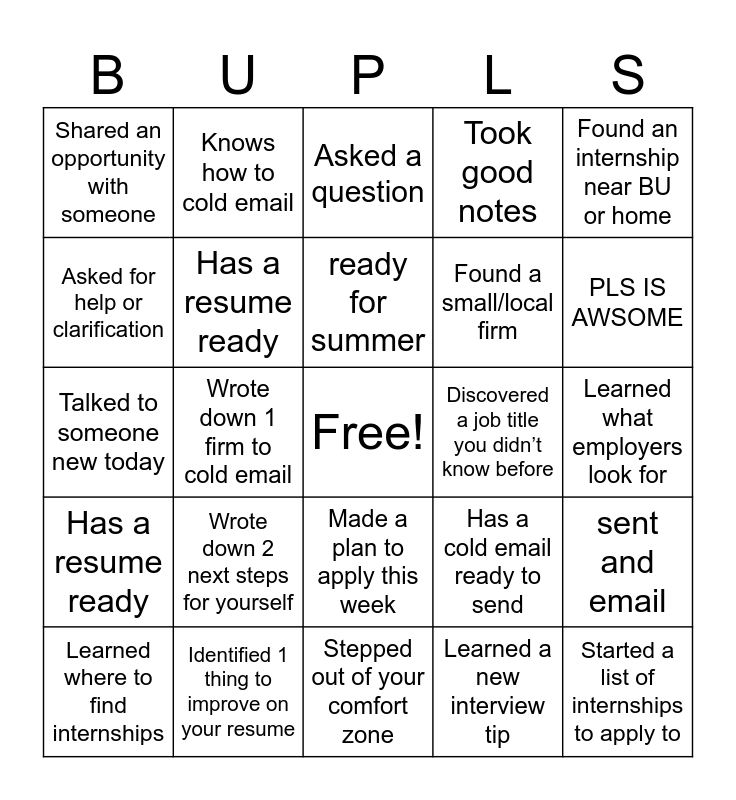 | B | U | P | L | S |
|---|---|---|---|---|
| Shared an opportunity with someone | Knows how to cold email | Asked a question | Took good notes | Found an internship near BU or home |
| Asked for help or clarification | Has a resume ready | ready for summer | Found a small/local firm | PLS IS AWSOME |
| Talked to someone new today | Wrote down 1 firm to cold email | Free! | Discovered a job title you didn't know before | Learned what employers look for |
| Has a resume ready | Wrote down 2 next steps for yourself | Made a plan to apply this week | Has a cold email ready to send | sent and email |
| Learned where to find internships | Identified 1 thing to improve on your resume | Stepped out of your comfort zone | Learned a new interview tip | Started a list of internships to apply to |